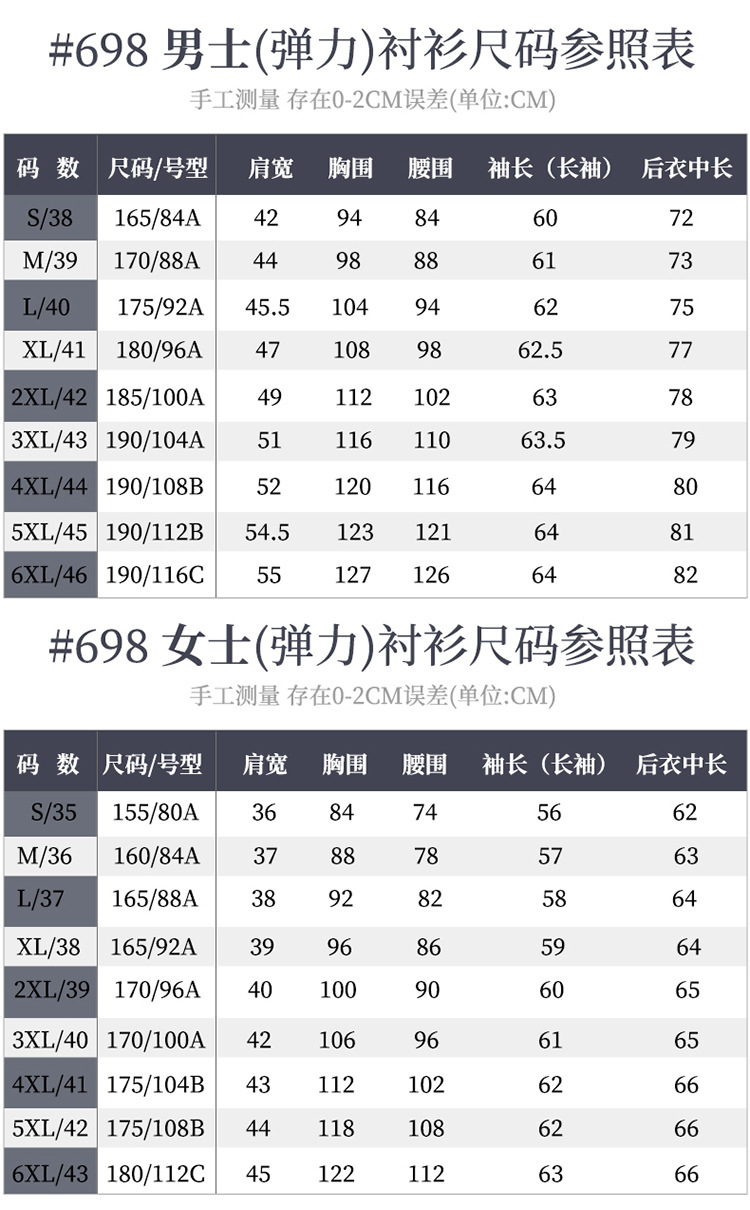 #698 男士(弹力)衬衫尺码参照表

手工测量 存在0-2CM误差(单位:CM)

| 码 数 | 尺码/号型 | 肩宽 | 胸围 | 腰围 | 袖长（长袖） | 后衣中长 |
|---|---|---|---|---|---|---|
| S/38 | 165/84A | 42 | 94 | 84 | 60 | 72 |
| M/39 | 170/88A | 44 | 98 | 88 | 61 | 73 |
| L/40 | 175/92A | 45.5 | 104 | 94 | 62 | 75 |
| XL/41 | 180/96A | 47 | 108 | 98 | 62.5 | 77 |
| 2XL/42 | 185/100A | 49 | 112 | 102 | 63 | 78 |
| 3XL/43 | 190/104A | 51 | 116 | 110 | 63.5 | 79 |
| 4XL/44 | 190/108B | 52 | 120 | 116 | 64 | 80 |
| 5XL/45 | 190/112B | 54.5 | 123 | 121 | 64 | 81 |
| 6XL/46 | 190/116C | 55 | 127 | 126 | 64 | 82 |

#698 女士(弹力)衬衫尺码参照表

手工测量 存在0-2CM误差(单位:CM)

| 码 数 | 尺码/号型 | 肩宽 | 胸围 | 腰围 | 袖长（长袖） | 后衣中长 |
|---|---|---|---|---|---|---|
| S/35 | 155/80A | 36 | 84 | 74 | 56 | 62 |
| M/36 | 160/84A | 37 | 88 | 78 | 57 | 63 |
| L/37 | 165/88A | 38 | 92 | 82 | 58 | 64 |
| XL/38 | 165/92A | 39 | 96 | 86 | 59 | 64 |
| 2XL/39 | 170/96A | 40 | 100 | 90 | 60 | 65 |
| 3XL/40 | 170/100A | 42 | 106 | 96 | 61 | 65 |
| 4XL/41 | 175/104B | 43 | 112 | 102 | 62 | 66 |
| 5XL/42 | 175/108B | 44 | 118 | 108 | 62 | 66 |
| 6XL/43 | 180/112C | 45 | 122 | 112 | 63 | 66 |